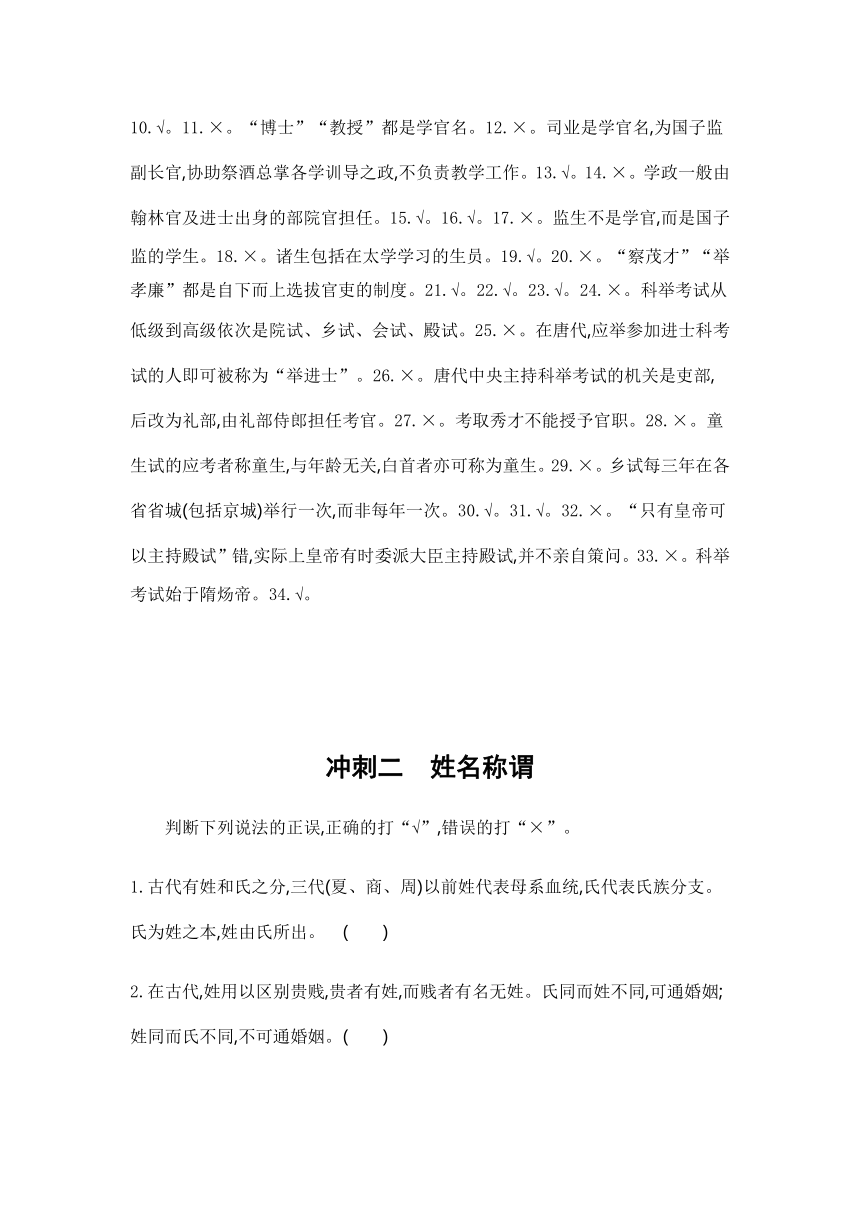 10.√。11.×。“博士”“教授”都是学官名。12.×。司业是学官名,为国子监副长官,协助祭酒总掌各学训导之政,不负责教学工作。13.√。14.×。学政一般由翰林官及进士出身的部院官担任。15.√。16.√。17.×。监生不是学官,而是国子监的学生。18.×。诸生包括在太学学习的生员。19.√。20.×。“察茂才”“举孝廉”都是自下而上选拔官吏的制度。21.√。22.√。23.√。24.×。科举考试从低级到高级依次是院试、乡试、会试、殿试。25.×。在唐代,应举参加进士科考试的人即可被称为“举进士”。26.×。唐代中央主持科举考试的机关是吏部,后改为礼部,由礼部侍郎担任考官。27.×。考取秀才不能授予官职。28.×。童生试的应考者称童生,与年龄无关,白首者亦可称为童生。29.×。乡试每三年在各省省城(包括京城)举行一次,而非每年一次。30.√。31.√。32.×。“只有皇帝可以主持殿试”错,实际上皇帝有时委派大臣主持殿试,并不亲自策问。33.×。科举考试始于隋炀帝。34.√。

冲刺二　姓名称谓

判断下列说法的正误,正确的打“√”,错误的打“×”。

1.古代有姓和氏之分,三代(夏、商、周)以前姓代表母系血统,氏代表氏族分支。氏为姓之本,姓由氏所出。　(　　)

2.在古代,姓用以区别贵贱,贵者有姓,而贱者有名无姓。氏同而姓不同,可通婚姻;姓同而氏不同,不可通婚姻。(　　)